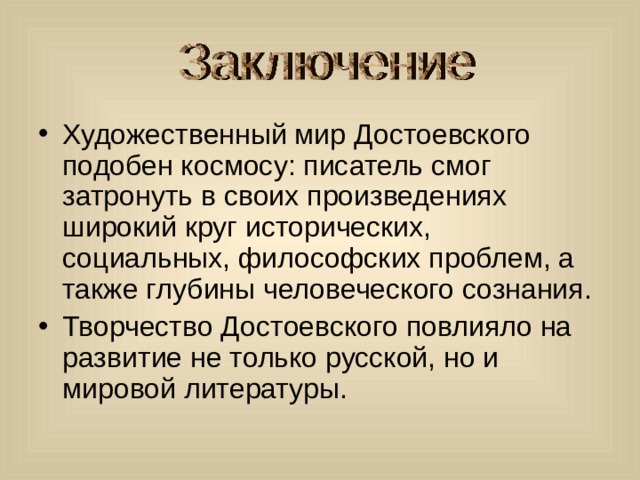 Заключение

• Художественный мир Достоевского подобен космосу: писатель смог затронуть в своих произведениях широкий круг исторических, социальных, философских проблем, а также глубины человеческого сознания.

• Творчество Достоевского повлияло на развитие не только русской, но и мировой литературы.